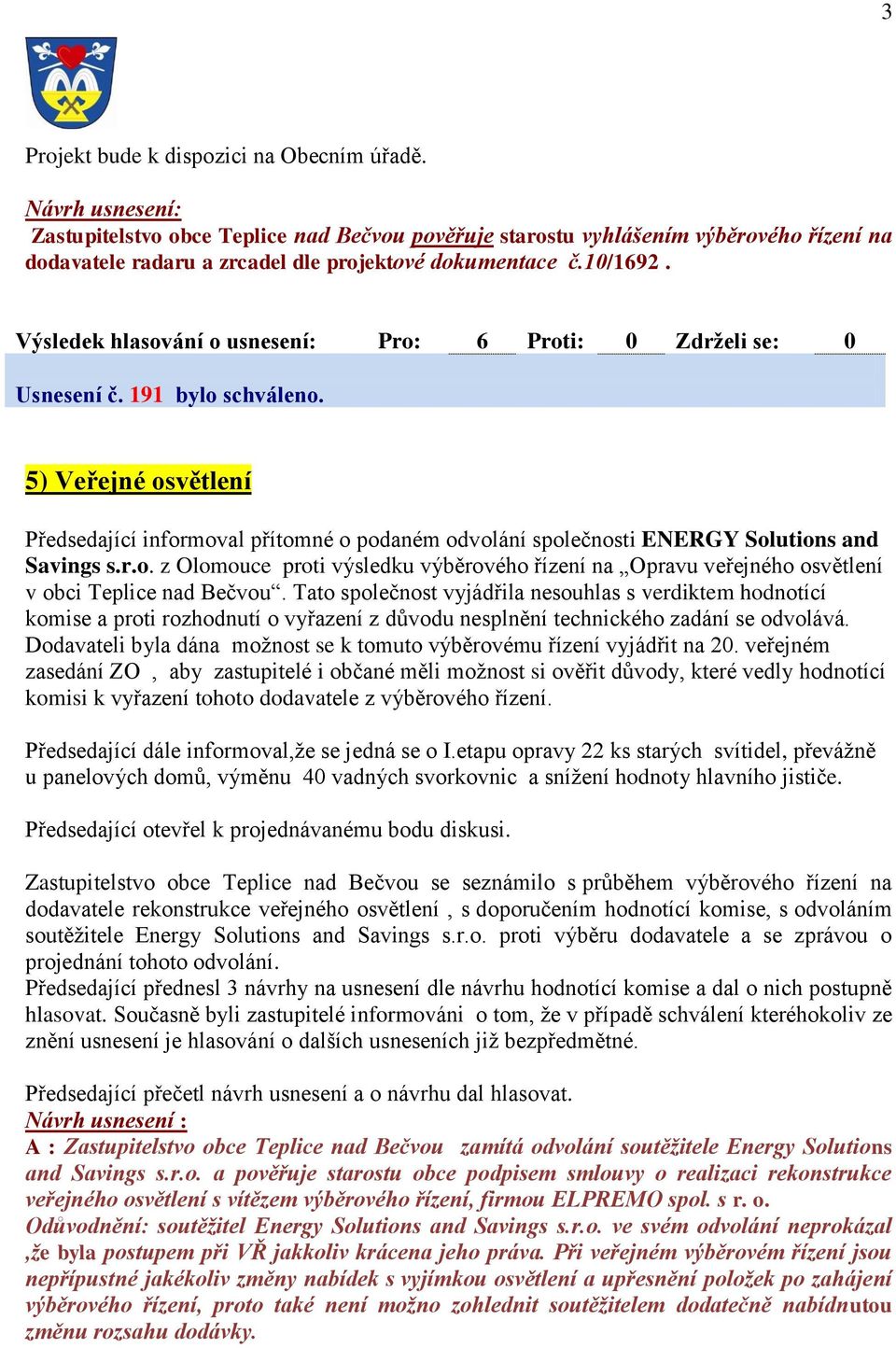 3

Projekt bude k dispozici na Obecním úřadě.

Návrh usnesení:
Zastupitelstvo obce Teplice nad Bečvou pověřuje starostu vyhlášením výběrového řízení na dodavatele radaru a zrcadel dle projektové dokumentace č.10/1692 .

Výsledek hlasování o usnesení: Pro: 6 Proti: 0 Zdrželi se: 0

Usnesení č. 191 bylo schváleno.

5) Veřejné osvětlení

Předsedající informoval přítomné o podaném odvolání společnosti ENERGY Solutions and Savings s.r.o. z Olomouce proti výsledku výběrového řízení na „Opravu veřejného osvětlení v obci Teplice nad Bečvou“. Tato společnost vyjádřila nesouhlas s verdiktem hodnotící komise a proti rozhodnutí o vyřazení z důvodu nesplnění technického zadání se odvolává. Dodavateli byla dána možnost se k tomuto výběrovému řízení vyjádřit na 20. veřejném zasedání ZO , aby zastupitelé i občané měli možnost si ověřit důvody, které vedly hodnotící komisi k vyřazení tohoto dodavatele z výběrového řízení.

Předsedající dále informoval,že se jedná se o I.etapu opravy 22 ks starých svítidel, převážně u panelových domů, výměnu 40 vadných svorkovnic a snížení hodnoty hlavního jističe.

Předsedající otevřel k projednávanému bodu diskusi.

Zastupitelstvo obce Teplice nad Bečvou se seznámilo s průběhem výběrového řízení na dodavatele rekonstrukce veřejného osvětlení , s doporučením hodnotící komise, s odvoláním soutěžitele Energy Solutions and Savings s.r.o. proti výběru dodavatele a se zprávou o projednání tohoto odvolání.
Předsedající přednesl 3 návrhy na usnesení dle návrhu hodnotící komise a dal o nich postupně hlasovat. Současně byli zastupitelé informováni o tom, že v případě schválení kteréhokoliv ze znění usnesení je hlasování o dalších usneseních již bezpředmětné.

Předsedající přečetl návrh usnesení a o návrhu dal hlasovat.
Návrh usnesení :
A : Zastupitelstvo obce Teplice nad Bečvou zamítá odvolání soutěžitele Energy Solutions and Savings s.r.o. a pověřuje starostu obce podpisem smlouvy o realizaci rekonstrukce veřejného osvětlení s vítězem výběrového řízení, firmou ELPREMO spol. s r. o.
Odůvodnění: soutěžitel Energy Solutions and Savings s.r.o. ve svém odvolání neprokázal ,že byla postupem při VŘ jakkoliv krácena jeho práva. Při veřejném výběrovém řízení jsou nepřípustné jakékoliv změny nabídek s vyjímkou osvětlení a upřesnění položek po zahájení výběrového řízení, proto také není možno zohlednit soutěžitelem dodatečně nabídnutou změnu rozsahu dodávky.